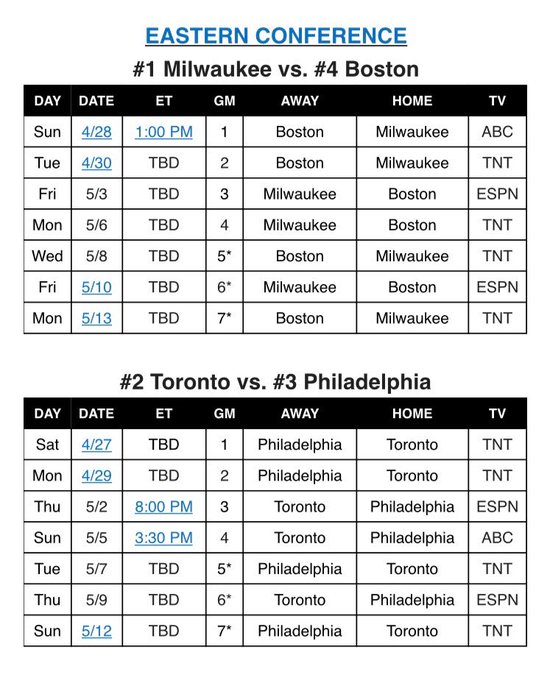 EASTERN CONFERENCE

#1 Milwaukee vs. #4 Boston

| DAY | DATE | ET | GM | AWAY | HOME | TV |
|---|---|---|---|---|---|---|
| Sun | 4/28 | 1:00 PM | 1 | Boston | Milwaukee | ABC |
| Tue | 4/30 | TBD | 2 | Boston | Milwaukee | TNT |
| Fri | 5/3 | TBD | 3 | Milwaukee | Boston | ESPN |
| Mon | 5/6 | TBD | 4 | Milwaukee | Boston | TNT |
| Wed | 5/8 | TBD | 5* | Boston | Milwaukee | TNT |
| Fri | 5/10 | TBD | 6* | Milwaukee | Boston | ESPN |
| Mon | 5/13 | TBD | 7* | Boston | Milwaukee | TNT |

#2 Toronto vs. #3 Philadelphia

| DAY | DATE | ET | GM | AWAY | HOME | TV |
|---|---|---|---|---|---|---|
| Sat | 4/27 | TBD | 1 | Philadelphia | Toronto | TNT |
| Mon | 4/29 | TBD | 2 | Philadelphia | Toronto | TNT |
| Thu | 5/2 | 8:00 PM | 3 | Toronto | Philadelphia | ESPN |
| Sun | 5/5 | 3:30 PM | 4 | Toronto | Philadelphia | ABC |
| Tue | 5/7 | TBD | 5* | Philadelphia | Toronto | TNT |
| Thu | 5/9 | TBD | 6* | Toronto | Philadelphia | ESPN |
| Sun | 5/12 | TBD | 7* | Philadelphia | Toronto | TNT |